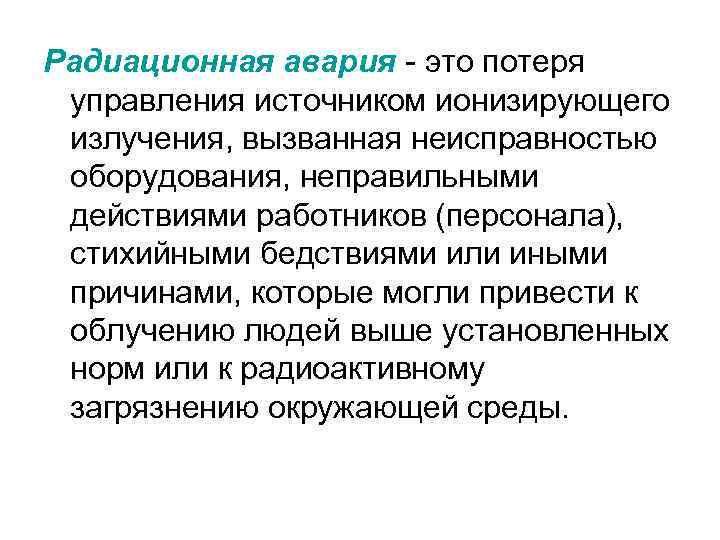 Радиационная авария - это потеря управления источником ионизирующего излучения, вызванная неисправностью оборудования, неправильными действиями работников (персонала), стихийными бедствиями или иными причинами, которые могли привести к облучению людей выше установленных норм или к радиоактивному загрязнению окружающей среды.